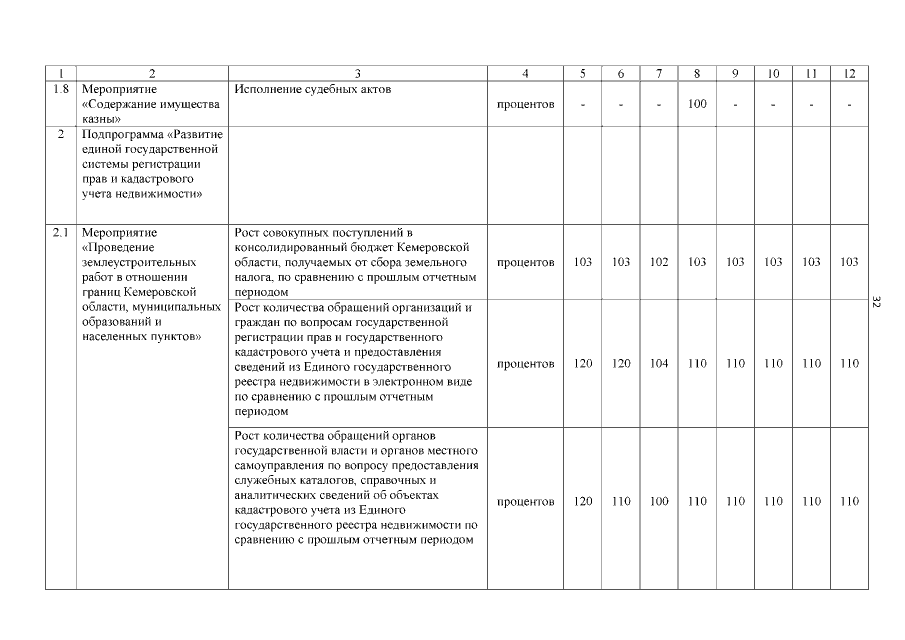 | 1 | 2 | 3 | 4 | 5 | 6 | 7 | 8 | 9 | 10 | 11 | 12 |
|---|---|---|---|---|---|---|---|---|---|---|---|
| 1.8 | Мероприятие «Содержание имущества казны» | Исполнение судебных актов | процентов | - | - | - | 100 | - | - | - | - |
| 2 | Подпрограмма «Развитие единой государственной системы регистрации прав и кадастрового учета недвижимости» | | | | | | | | | | |
| 2.1 | Мероприятие «Проведение землеустроительных работ в отношении границ Кемеровской области, муниципальных образований и населенных пунктов» | Рост совокупных поступлений в консолидированный бюджет Кемеровской области, получаемых от сбора земельного налога, по сравнению с прошлым отчетным периодом | процентов | 103 | 103 | 102 | 103 | 103 | 103 | 103 | 103 |
| | | Рост количества обращений организаций и граждан по вопросам государственной регистрации прав и государственного кадастрового учета и предоставления сведений из Единого государственного реестра недвижимости в электронном виде по сравнению с прошлым отчетным периодом | процентов | 120 | 120 | 104 | 110 | 110 | 110 | 110 | 110 |
| | | Рост количества обращений органов государственной власти и органов местного самоуправления по вопросу предоставления служебных каталогов, справочных и аналитических сведений об объектах кадастрового учета из Единого государственного реестра недвижимости по сравнению с прошлым отчетным периодом | процентов | 120 | 110 | 100 | 110 | 110 | 110 | 110 | 110 |

32